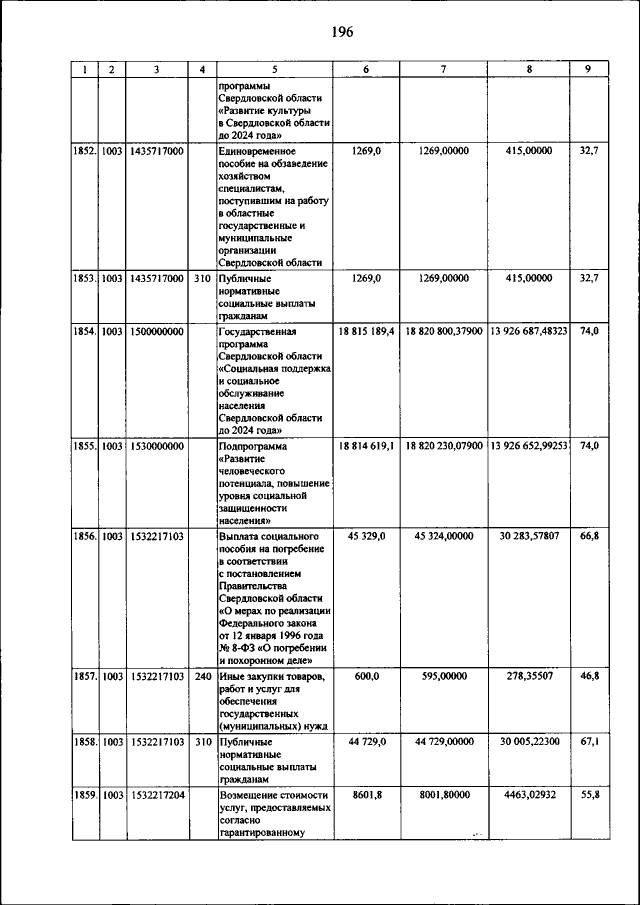 196

| 1 | 2 | 3 | 4 | 5 | 6 | 7 | 8 | 9 |
|---|---|---|---|---|---|---|---|---|
| | | | | программы Свердловской области «Развитие культуры в Свердловской области до 2024 года» | | | | |
| 1852. | 1003 | 1435717000 | | Единовременное пособие на обзаведение хозяйством специалистам, поступившим на работу в областные государственные и муниципальные организации Свердловской области | 1269,0 | 1269,00000 | 415,00000 | 32,7 |
| 1853. | 1003 | 1435717000 | 310 | Публичные нормативные социальные выплаты гражданам | 1269,0 | 1269,00000 | 415,00000 | 32,7 |
| 1854. | 1003 | 1500000000 | | Государственная программа Свердловской области «Социальная поддержка и социальное обслуживание населения Свердловской области до 2024 года» | 18 815 189,4 | 18 820 800,37900 | 13 926 687,48323 | 74,0 |
| 1855. | 1003 | 1530000000 | | Подпрограмма «Развитие человеческого потенциала, повышение уровня социальной защищенности населения» | 18 814 619,1 | 18 820 230,07900 | 13 926 652,99253 | 74,0 |
| 1856. | 1003 | 1532217103 | | Выплата социального пособия на погребение в соответствии с постановлением Правительства Свердловской области «О мерах по реализации Федерального закона от 12 января 1996 года № 8-ФЗ «О погребении и похоронном деле» | 45 329,0 | 45 324,00000 | 30 283,57807 | 66,8 |
| 1857. | 1003 | 1532217103 | 240 | Иные закупки товаров, работ и услуг для обеспечения государственных (муниципальных) нужд | 600,0 | 595,00000 | 278,35507 | 46,8 |
| 1858. | 1003 | 1532217103 | 310 | Публичные нормативные социальные выплаты гражданам | 44 729,0 | 44 729,00000 | 30 005,22300 | 67,1 |
| 1859. | 1003 | 1532217204 | | Возмещение стоимости услуг, предоставляемых согласно гарантированному | 8601,8 | 8001,80000 | 4463,02932 | 55,8 |